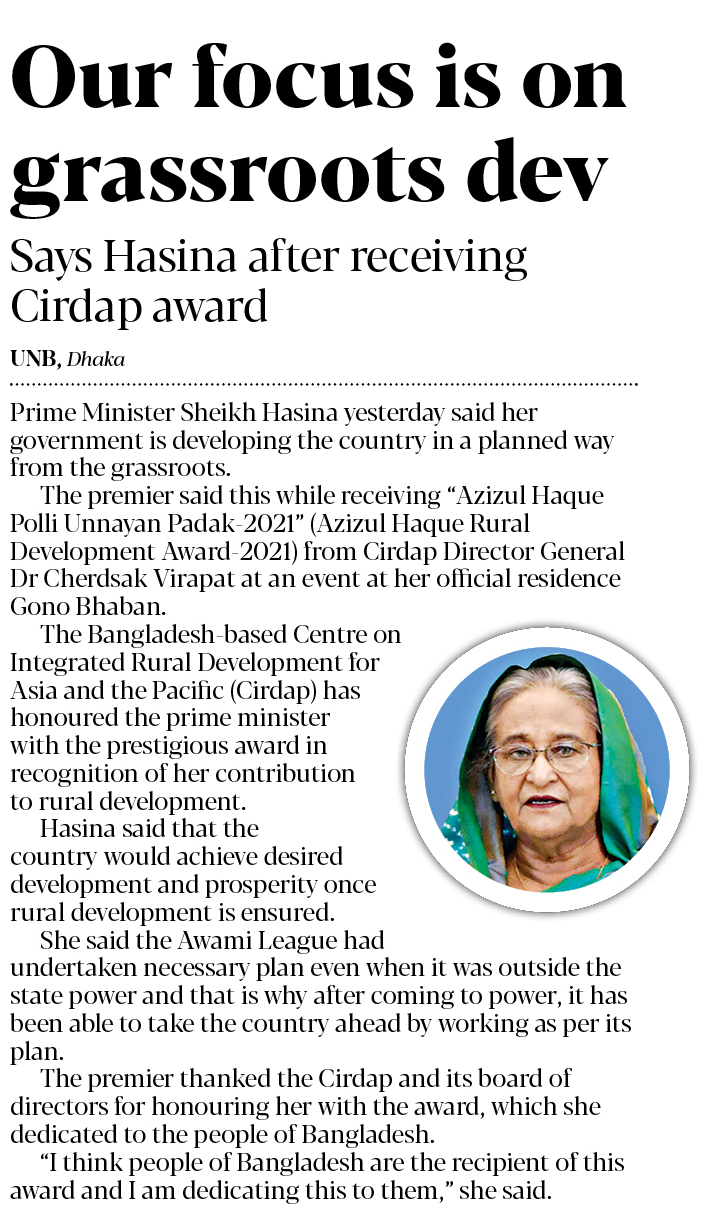 Our focus is on grassroots dev

Says Hasina after receiving Cirdap award

UNB, Dhaka

Prime Minister Sheikh Hasina yesterday said her government is developing the country in a planned way from the grassroots.

The premier said this while receiving "Azizul Haque Polli Unnayan Padak-2021" (Azizul Haque Rural Development Award-2021) from Cirdap Director General Dr Cherdsak Virapat at an event at her official residence Gono Bhaban.

The Bangladesh-based Centre on Integrated Rural Development for Asia and the Pacific (Cirdap) has honoured the prime minister with the prestigious award in recognition of her contribution to rural development.

Hasina said that the country would achieve desired development and prosperity once rural development is ensured.

She said the Awami League had undertaken necessary plan even when it was outside the state power and that is why after coming to power, it has been able to take the country ahead by working as per its plan.

The premier thanked the Cirdap and its board of directors for honouring her with the award, which she dedicated to the people of Bangladesh.

"I think people of Bangladesh are the recipient of this award and I am dedicating this to them," she said.